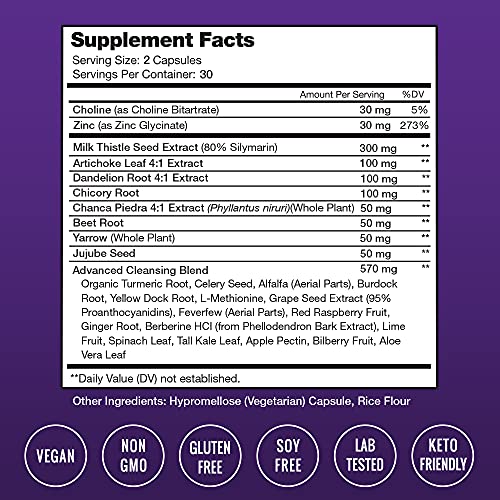 Supplement Facts
Serving Size: 2 Capsules
Servings Per Container: 30

| | Amount Per Serving | %DV |
|---|---|---|
| Choline (as Choline Bitartrate) | 30 mg | 5% |
| Zinc (as Zinc Glycinate) | 30 mg | 273% |
| Milk Thistle Seed Extract (80% Silymarin) | 300 mg | ** |
| Artichoke Leaf 4:1 Extract | 100 mg | ** |
| Dandelion Root 4:1 Extract | 100 mg | ** |
| Chicory Root | 100 mg | ** |
| Chanca Piedra 4:1 Extract (Phyllantus niruri)(Whole Plant) | 50 mg | ** |
| Beet Root | 50 mg | ** |
| Yarrow (Whole Plant) | 50 mg | ** |
| Jujube Seed | 50 mg | ** |
| Advanced Cleansing Blend | 570 mg | ** |

Organic Turmeric Root, Celery Seed, Alfalfa (Aerial Parts), Burdock Root, Yellow Dock Root, L-Methionine, Grape Seed Extract (95% Proanthocyanidins), Feverfew (Aerial Parts), Red Raspberry Fruit, Ginger Root, Berberine HCl (from Phellodendron Bark Extract), Lime Fruit, Spinach Leaf, Tall Kale Leaf, Apple Pectin, Bilberry Fruit, Aloe Vera Leaf

**Daily Value (DV) not established.

Other Ingredients: Hypromellose (Vegetarian) Capsule, Rice Flour

VEGAN
NON GMO
GLUTEN FREE
SOY FREE
LAB TESTED
KETO FRIENDLY